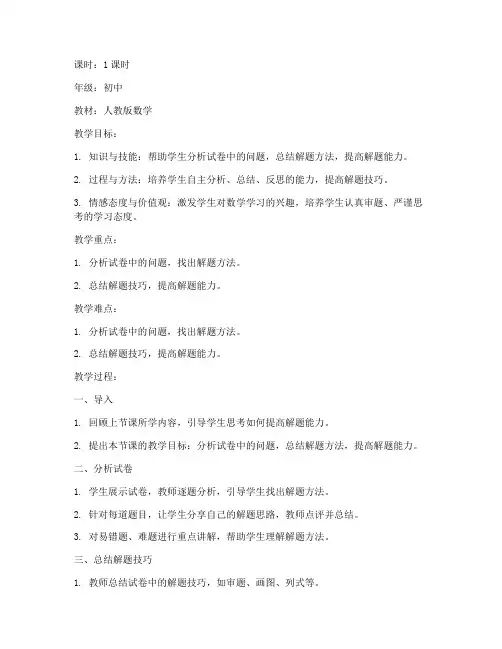 课时：1 课时

年级：初中

教材：人教版数学

教学目标：

1. 知识与技能：帮助学生分析试卷中的问题，总结解题方法，提高解题能力。

2. 过程与方法：培养学生自主分析、总结、反思的能力，提高解题技巧。

3. 情感态度与价值观：激发学生对数学学习的兴趣，培养学生认真审题、严谨思考的学习态度。

教学重点：

1. 分析试卷中的问题，找出解题方法。

2. 总结解题技巧，提高解题能力。

教学难点：

1. 分析试卷中的问题，找出解题方法。

2. 总结解题技巧，提高解题能力。

教学过程：

一、导入

1. 回顾上节课所学内容，引导学生思考如何提高解题能力。

2. 提出本节课的教学目标：分析试卷中的问题，总结解题方法，提高解题能力。

二、分析试卷

1. 学生展示试卷，教师逐题分析，引导学生找出解题方法。

2. 针对每道题目，让学生分享自己的解题思路，教师点评并总结。

3. 对易错题、难题进行重点讲解，帮助学生理解解题方法。

三、总结解题技巧

1. 教师总结试卷中的解题技巧，如审题、画图、列式等。